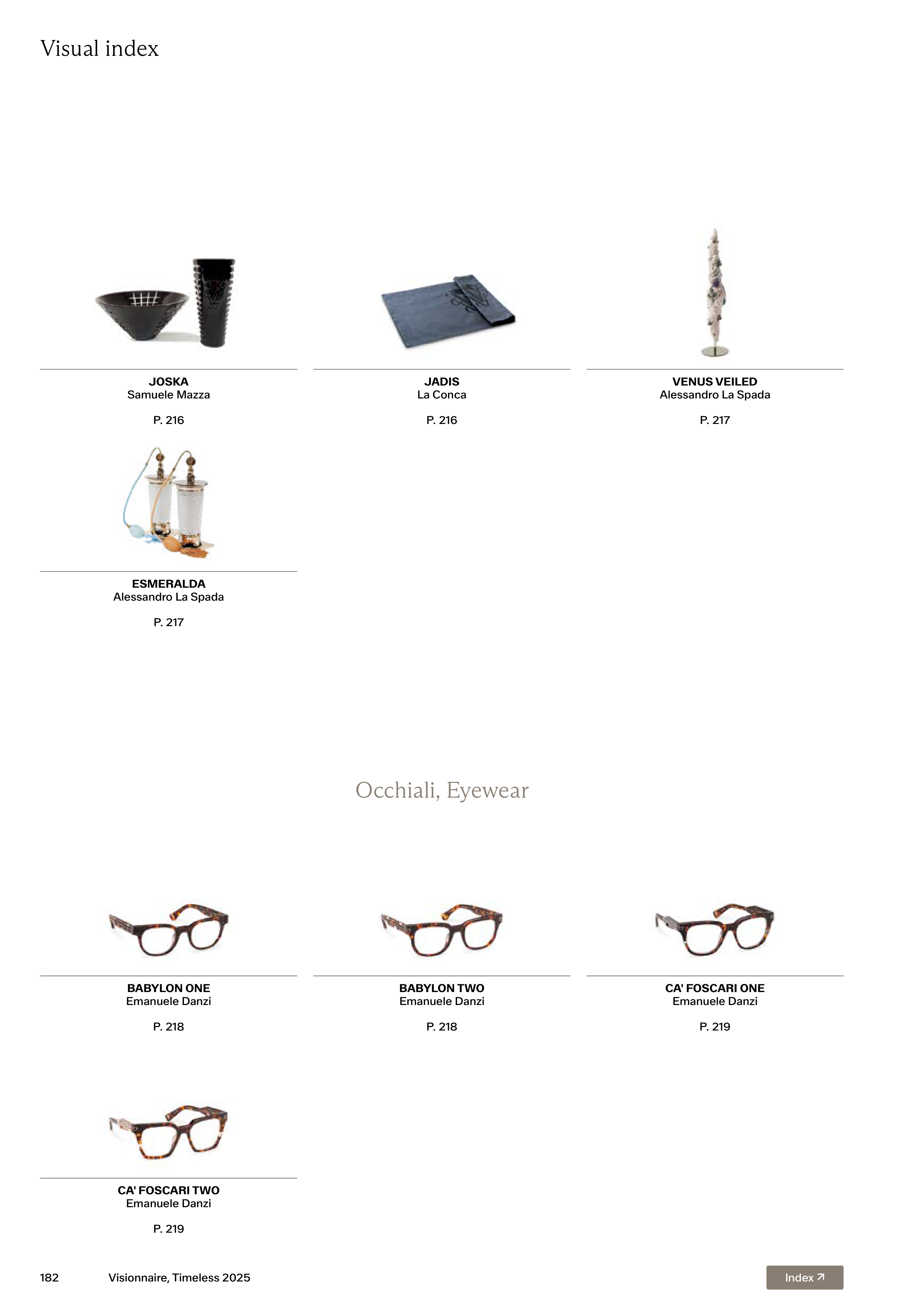 Visual index

JOSKA
Samuele Mazza

P. 216

JADIS
La Conca

P. 216

VENUS VEILED
Alessandro La Spada

P. 217

ESMERALDA
Alessandro La Spada

P. 217

Occhiali, Eyewear

BABYLON ONE
Emanuele Danzi

P. 218

BABYLON TWO
Emanuele Danzi

P. 218

CA' FOSCARI ONE
Emanuele Danzi

P. 219

CA' FOSCARI TWO
Emanuele Danzi

P. 219

182 Visionnaire, Timeless 2025

Index ↗